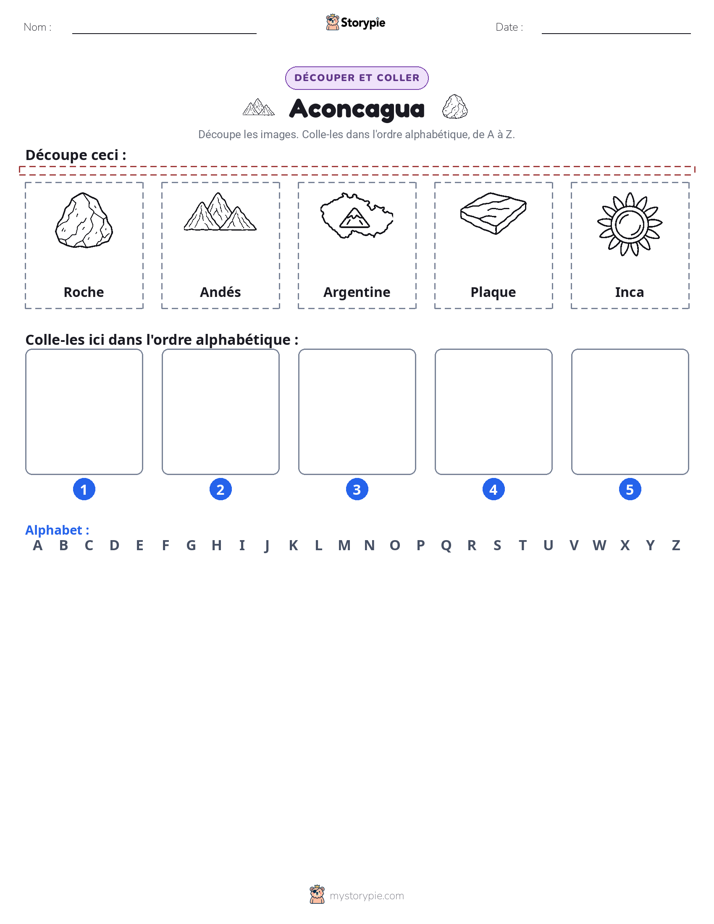 Nom : ____ Storypie Date : ____

DÉCOUPER ET COLLER

Aconcagua

Découpe les images. Colle-les dans l'ordre alphabétique, de A à Z.

Découpe ceci :

Roche

Andés

Argentine

Plaque

Inca

Colle-les ici dans l'ordre alphabétique :

1

2

3

4

5

Alphabet :

A B C D E F G H I J K L M N O P Q R S T U V W X Y Z

mystorypie.com